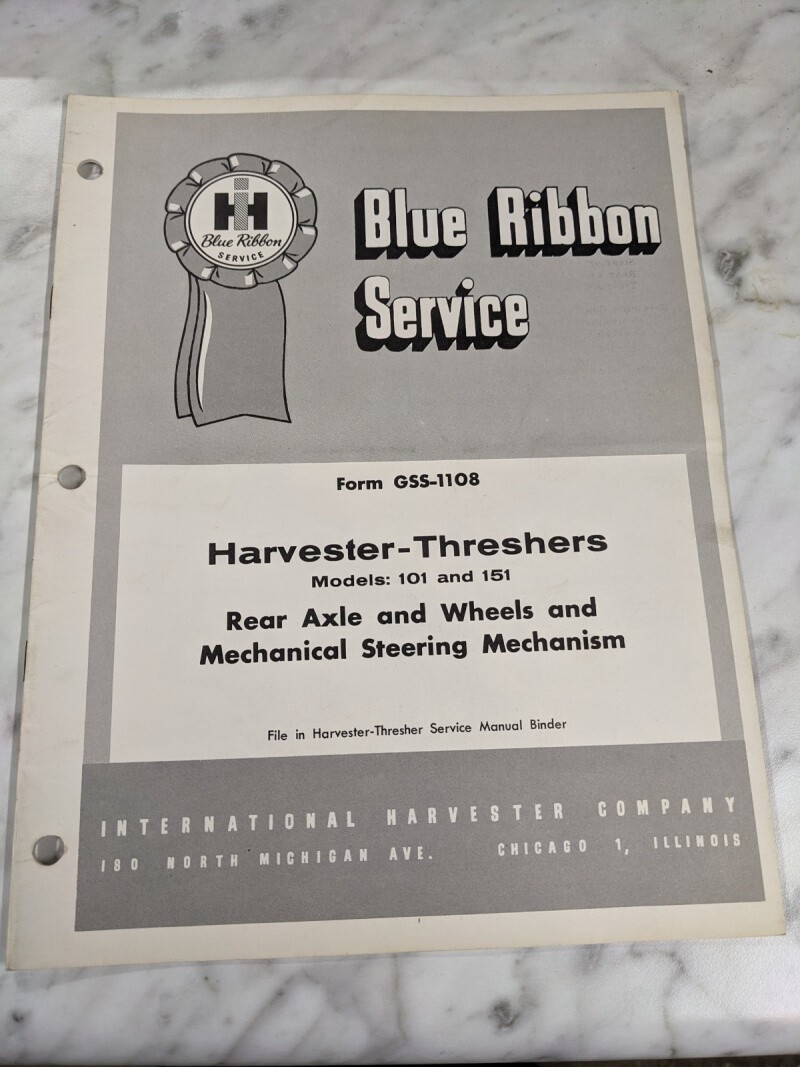 IH
Blue Ribbon
SERVICE

Blue Ribbon
Service

Form GSS-1108

Harvester-Threshers
Models: 101 and 151
Rear Axle and Wheels and
Mechanical Steering Mechanism

File in Harvester-Thresher Service Manual Binder

INTERNATIONAL HARVESTER COMPANY
180 NORTH MICHIGAN AVE. CHICAGO 1, ILLINOIS